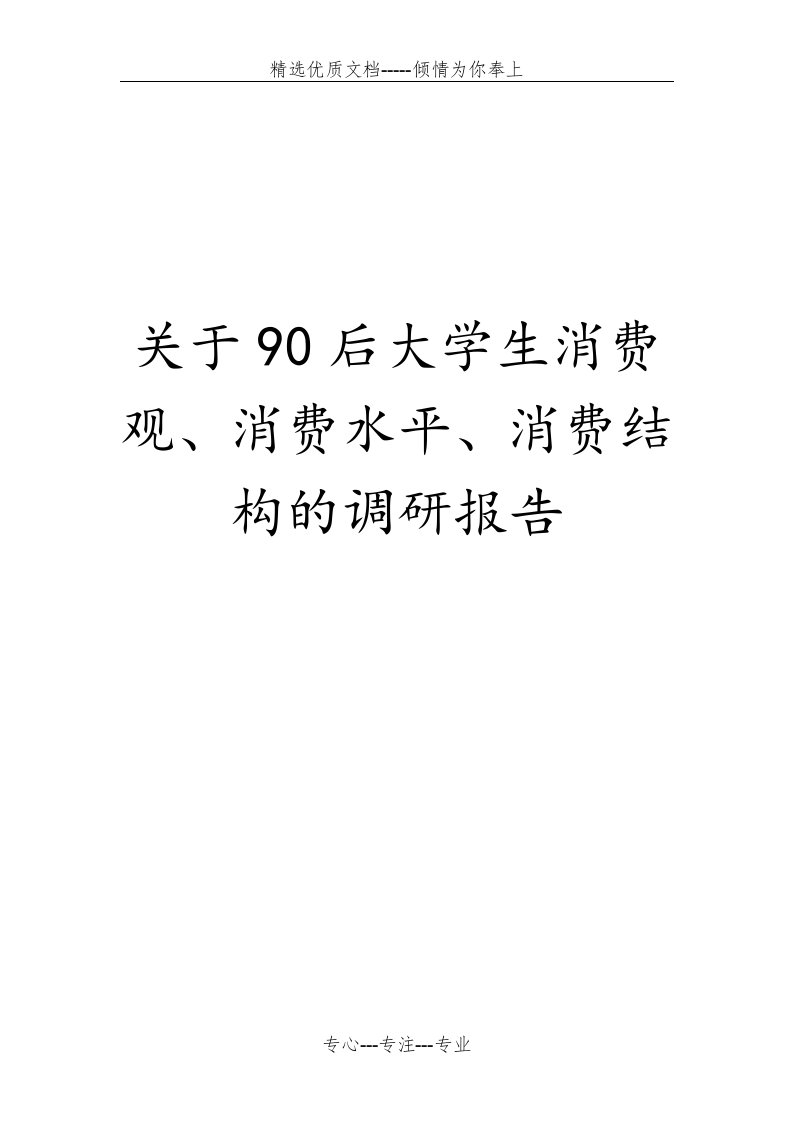 精选优质文档-----倾情为你奉上

关于90后大学生消费观、消费水平、消费结构的调研报告

专心---专注---专业